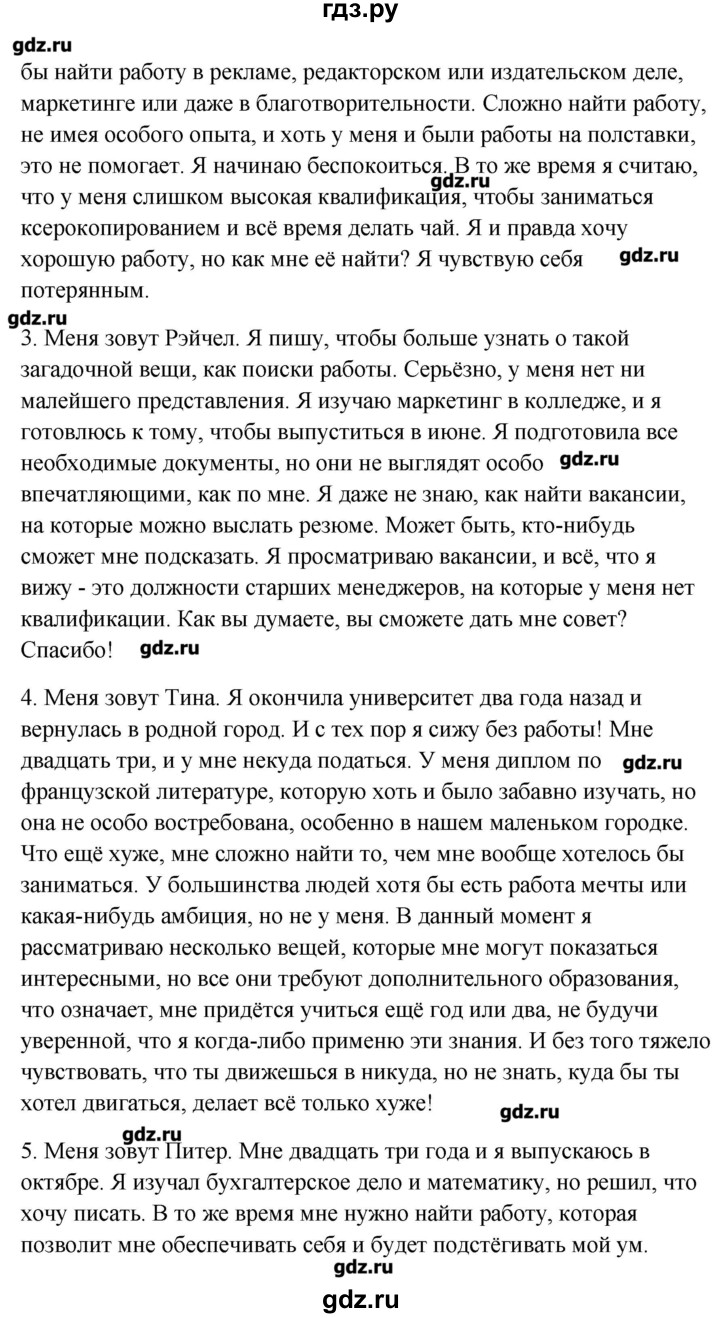 гдз.ру

gdz.ru

бы найти работу в рекламе, редакторском или издательском деле, маркетинге или даже в благотворительности. Сложно найти работу, не имея особого опыта, и хоть у меня и были работы на полставки, это не помогает. Я начинаю беспокоиться. В то же время я считаю, что у меня слишком высокая квалификация, чтобы заниматься ксерокопированием и всё время делать чай. Я и правда хочу хорошую работу, но как мне её найти? Я чувствую себя потерянным.

gdz.ru

gdz.ru

gdz.ru

3. Меня зовут Рэйчел. Я пишу, чтобы больше узнать о такой загадочной вещи, как поиски работы. Серьёзно, у меня нет ни малейшего представления. Я изучаю маркетинг в колледже, и я готовлюсь к тому, чтобы выпуститься в июне. Я подготовила все необходимые документы, но они не выглядят особо впечатляющими, как по мне. Я даже не знаю, как найти вакансии, на которые можно выслать резюме. Может быть, кто-нибудь сможет мне подсказать. Я просматриваю вакансии, и всё, что я вижу - это должности старших менеджеров, на которые у меня нет квалификации. Как вы думаете, вы сможете дать мне совет? Спасибо!

gdz.ru

gdz.ru

4. Меня зовут Тина. Я окончила университет два года назад и вернулась в родной город. И с тех пор я сижу без работы! Мне двадцать три, и у мне некуда податься. У меня диплом по французской литературе, которую хоть и было забавно изучать, но она не особо востребована, особенно в нашем маленьком городке. Что ещё хуже, мне сложно найти то, чем мне вообще хотелось бы заниматься. У большинства людей хотя бы есть работа мечты или какая-нибудь амбиция, но не у меня. В данный момент я рассматриваю несколько вещей, которые мне могут показаться интересными, но все они требуют дополнительного образования, что означает, мне придётся учиться ещё год или два, не будучи уверенной, что я когда-либо применю эти знания. И без того тяжело чувствовать, что ты движешься в никуда, но не знать, куда бы ты хотел двигаться, делает всё только хуже!

gdz.ru

gdz.ru

gdz.ru

5. Меня зовут Питер. Мне двадцать три года и я выпускаюсь в октябре. Я изучал бухгалтерское дело и математику, но решил, что хочу писать. В то же время мне нужно найти работу, которая позволит мне обеспечивать себя и будет подстёгивать мой ум.

gdz.ru

gdz.ru